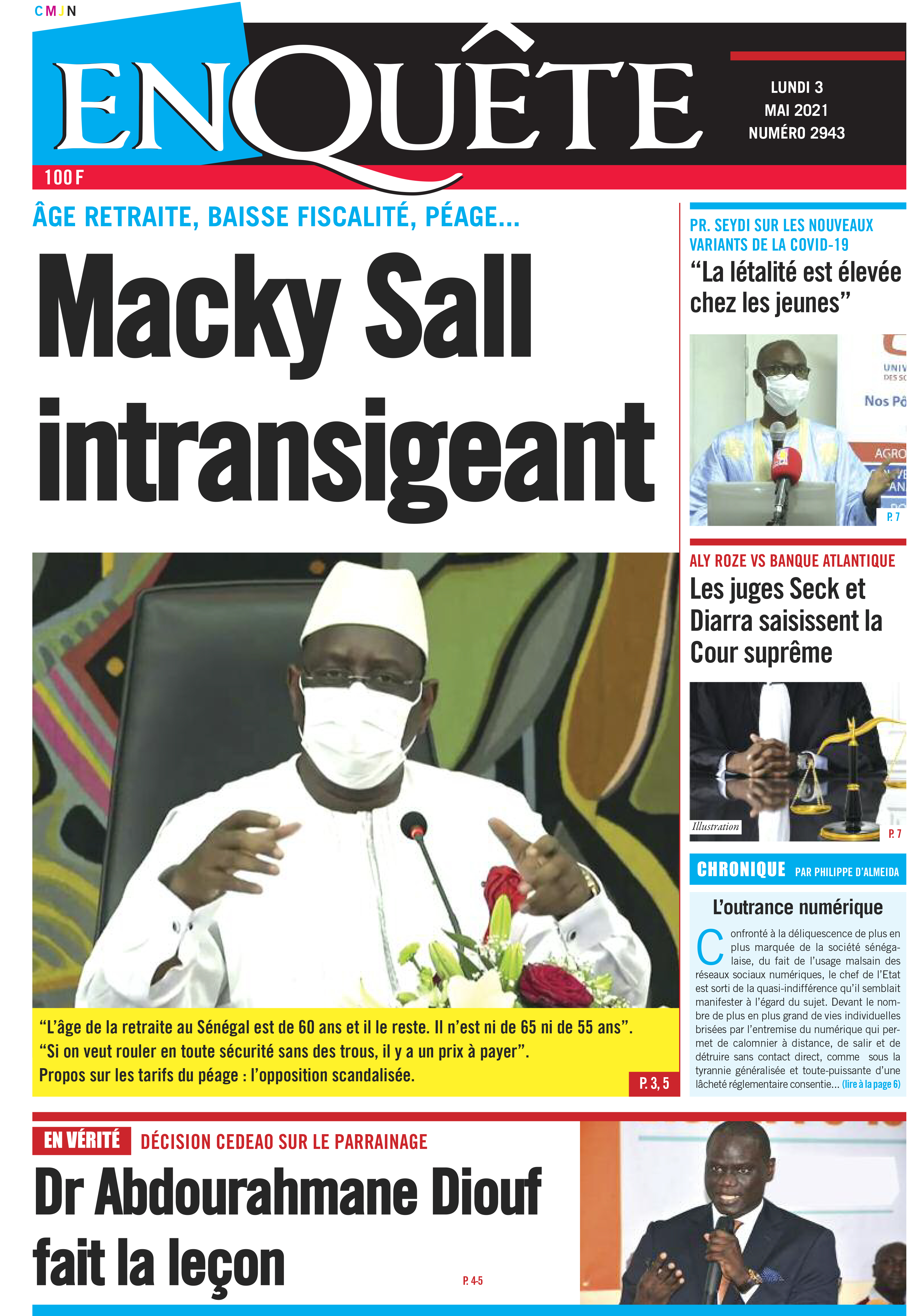 CMJN

ENQUÊTE

LUNDI 3
MAI 2021
NUMÉRO 2943

100 F

ÂGE RETRAITE, BAISSE FISCALITÉ, PÉAGE...

Macky Sall intransigeant

“L’âge de la retraite au Sénégal est de 60 ans et il le reste. Il n’est ni de 65 ni de 55 ans”.
“Si on veut rouler en toute sécurité sans des trous, il y a un prix à payer”.
Propos sur les tarifs du péage : l’opposition scandalisée.

P. 3, 5

PR. SEYDI SUR LES NOUVEAUX VARIANTS DE LA COVID-19

“La létalité est élevée chez les jeunes”

UNIV
DES SC
Nos Pô
AGRO

P. 7

ALY ROZE VS BANQUE ATLANTIQUE

Les juges Seck et Diarra saisissent la Cour suprême

Illustration

P. 7

CHRONIQUE PAR PHILIPPE D’ALMEIDA

L’outrance numérique

Confronté à la déliquescence de plus en plus marquée de la société sénégalaise, du fait de l’usage malsain des réseaux sociaux numériques, le chef de l’Etat est sorti de la quasi-indifférence qu’il semblait manifester à l’égard du sujet. Devant le nombre de plus en plus grand de vies individuelles brisées par l’entremise du numérique qui permet de calomnier à distance, de salir et de détruire sans contact direct, comme sous la tyrannie généralisée et toute-puissante d’une lâcheté réglementaire consentie... (lire à la page 6)

EN VÉRITÉ DÉCISION CEDEAO SUR LE PARRAINAGE

Dr Abdourahmane Diouf fait la leçon

P. 4-5